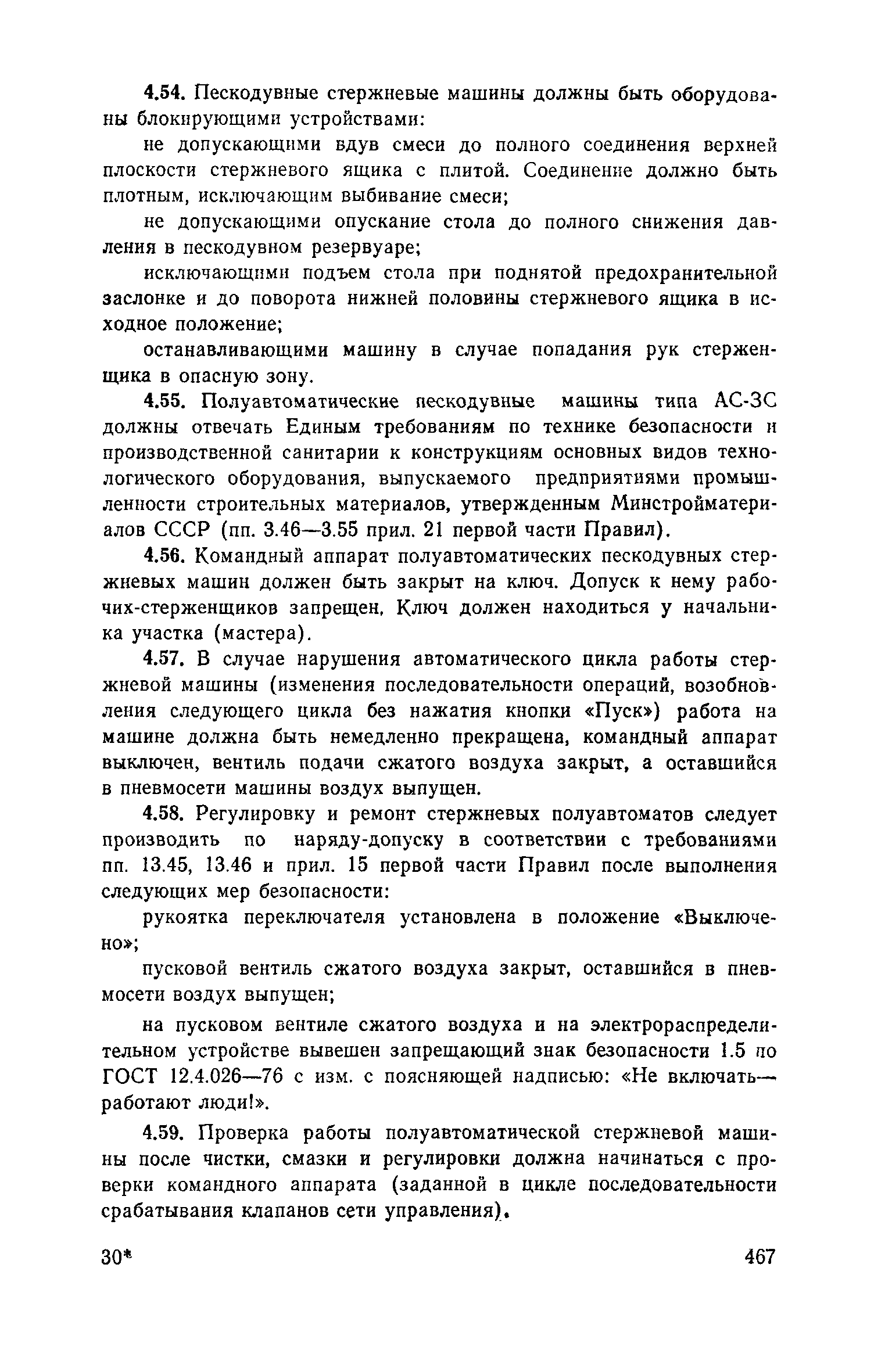 4.54. Пескодувные стержневые машины должны быть оборудованы блокирующими устройствами:

не допускающими вдув смеси до полного соединения верхней плоскости стержневого ящика с плитой. Соединение должно быть плотным, исключающим выбивание смеси;

не допускающими опускание стола до полного снижения давления в пескодувном резервуаре;

исключающими подъем стола при поднятой предохранительной заслонке и до поворота нижней половины стержневого ящика в исходное положение;

останавливающими машину в случае попадания рук стерженщика в опасную зону.

4.55. Полуавтоматические пескодувные машины типа АС-3С должны отвечать Единым требованиям по технике безопасности и производственной санитарии к конструкциям основных видов технологического оборудования, выпускаемого предприятиями промышленности строительных материалов, утвержденным Минстройматериалов СССР (пп. 3.46—3.55 прил. 21 первой части Правил).

4.56. Командный аппарат полуавтоматических пескодувных стержневых машин должен быть закрыт на ключ. Допуск к нему рабочих-стерженщиков запрещен. Ключ должен находиться у начальника участка (мастера).

4.57. В случае нарушения автоматического цикла работы стержневой машины (изменения последовательности операций, возобновления следующего цикла без нажатия кнопки «Пуск») работа на машине должна быть немедленно прекращена, командный аппарат выключен, вентиль подачи сжатого воздуха закрыт, а оставшийся в пневмосети машины воздух выпущен.

4.58. Регулировку и ремонт стержневых полуавтоматов следует производить по наряду-допуску в соответствии с требованиями пп. 13.45, 13.46 и прил. 15 первой части Правил после выполнения следующих мер безопасности:

рукоятка переключателя установлена в положение «Выключено»;

пусковой вентиль сжатого воздуха закрыт, оставшийся в пневмосети воздух выпущен;

на пусковом вентиле сжатого воздуха и на электрораспределительном устройстве вывешен запрещающий знак безопасности 1.5 по ГОСТ 12.4.026—76 с изм. с поясняющей надписью: «Не включать—работают люди!».

4.59. Проверка работы полуавтоматической стержневой машины после чистки, смазки и регулировки должна начинаться с проверки командного аппарата (заданной в цикле последовательности срабатывания клапанов сети управления).

30* 467